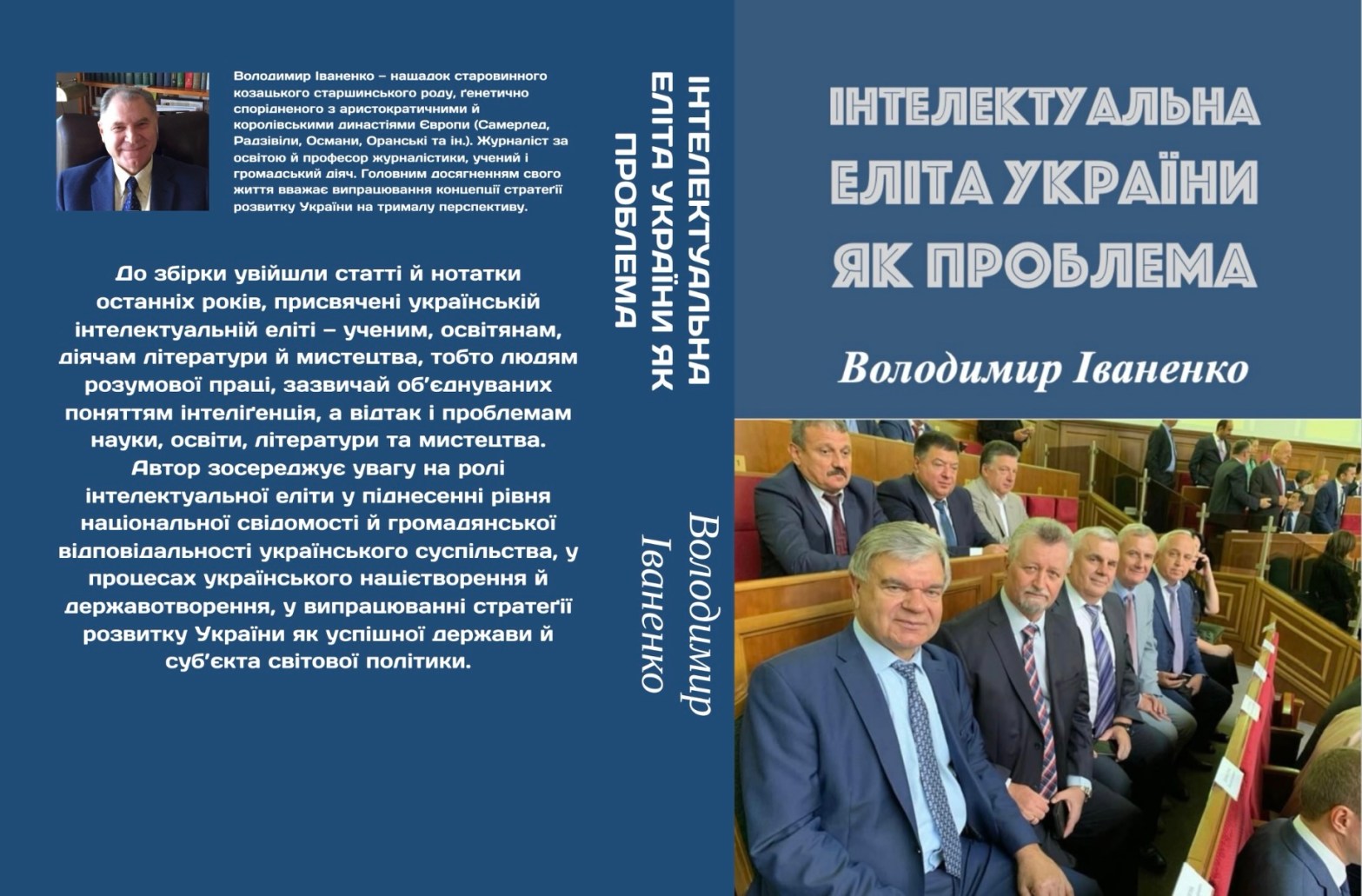 Володимир Іваненко – нащадок старовинного козацького старшинського роду, ґенетично спорідненого з аристократичними й королівськими династіями Європи (Самерлед, Радзівіли, Османи, Оранські та ін.). Журналіст за освітою й професор журналістики, учений і громадський діяч. Головним досягненням свого життя вважає випрацювання концепції стратеґії розвитку України на тривалу перспективу.

До збірки увійшли статті й нотатки останніх років, присвячені українській інтелектуальній еліті – ученим, освітянам, діячам літератури й мистецтва, тобто людям розумової праці, зазвичай об'єднуваних поняттям інтеліґенція, а відтак і проблемам науки, освіти, літератури та мистецтва. Автор зосереджує увагу на ролі інтелектуальної еліти у піднесенні рівня національної свідомості й громадянської відповідальності українського суспільства, у процесах українського націєтворення й державотворення, у випрацюванні стратеґії розвитку України як успішної держави й суб'єкта світової політики.

ІНТЕЛЕКТУАЛЬНА ЕЛІТА УКРАЇНИ ЯК ПРОБЛЕМА

Володимир Іваненко

ІНТЕЛЕКТУАЛЬНА ЕЛІТА УКРАЇНИ ЯК ПРОБЛЕМА

Володимир Іваненко